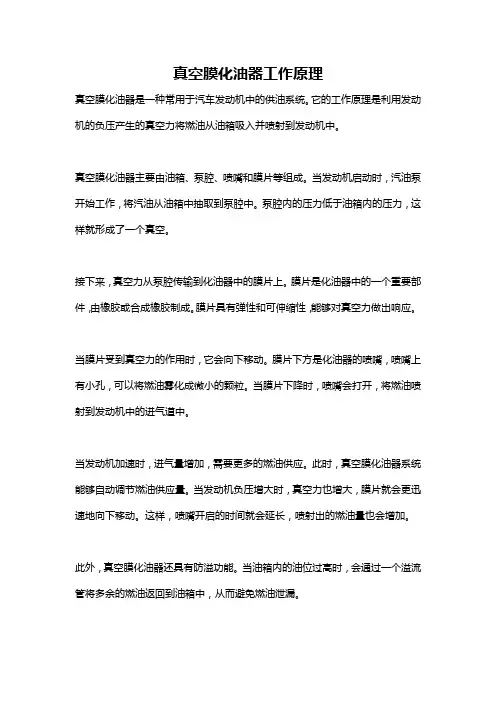 真空膜化油器工作原理

真空膜化油器是一种常用于汽车发动机中的供油系统。它的工作原理是利用发动机的负压产生的真空力将燃油从油箱吸入并喷射到发动机中。

真空膜化油器主要由油箱、泵腔、喷嘴和膜片等组成。当发动机启动时，汽油泵开始工作，将汽油从油箱中抽取到泵腔中。泵腔内的压力低于油箱内的压力，这样就形成了一个真空。

接下来，真空力从泵腔传输到化油器中的膜片上。膜片是化油器中的一个重要部件，由橡胶或合成橡胶制成。膜片具有弹性和可伸缩性，能够对真空力做出响应。

当膜片受到真空力的作用时，它会向下移动。膜片下方是化油器的喷嘴，喷嘴上有小孔，可以将燃油雾化成微小的颗粒。当膜片下降时，喷嘴会打开，将燃油喷射到发动机中的进气道中。

当发动机加速时，进气量增加，需要更多的燃油供应。此时，真空膜化油器系统能够自动调节燃油供应量。当发动机负压增大时，真空力也增大，膜片就会更迅速地向下移动。这样，喷嘴开启的时间就会延长，喷射出的燃油量也会增加。

此外，真空膜化油器还具有防溢功能。当油箱内的油位过高时，会通过一个溢流管将多余的燃油返回到油箱中，从而避免燃油泄漏。